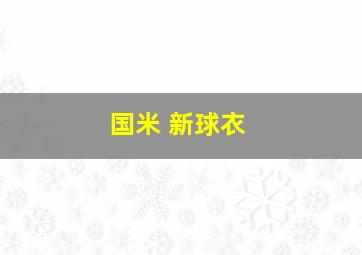 国米 新球衣